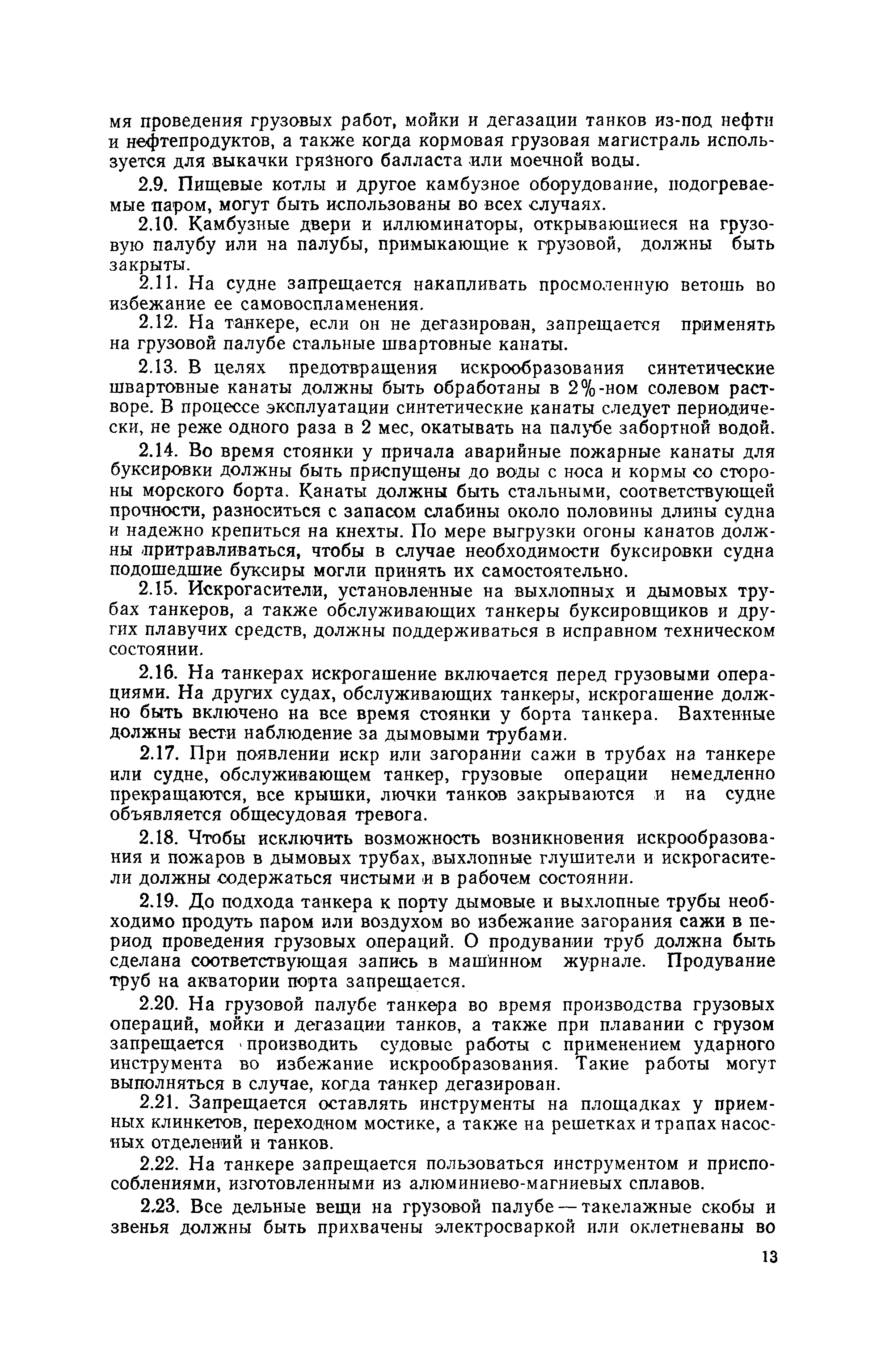 мя проведения грузовых работ, мойки и дегазации танков из-под нефти и нефтепродуктов, а также когда кормовая грузовая магистраль используется для выкачки грязного балласта или моечной воды.

2.9. Пищевые котлы и другое камбузное оборудование, подогреваемые паром, могут быть использованы во всех случаях.

2.10. Камбузные двери и иллюминаторы, открывающиеся на грузовую палубу или на палубы, примыкающие к грузовой, должны быть закрыты.

2.11. На судне запрещается накапливать просмоленную ветошь во избежание ее самовоспламенения.

2.12. На танкере, если он не дегазирован, запрещается применять на грузовой палубе стальные швартовные канаты.

2.13. В целях предотвращения искрообразования синтетические швартовные канаты должны быть обработаны в 2%-ном солевом растворе. В процессе эксплуатации синтетические канаты следует периодически, не реже одного раза в 2 мес, окатывать на палубе забортной водой.

2.14. Во время стоянки у причала аварийные пожарные канаты для буксировки должны быть приспущены до воды с носа и кормы со стороны морского борта. Канаты должны быть стальными, соответствующей прочности, разноситься с запасом слабины около половины длины судна и надежно крепиться на кнехты. По мере выгрузки огоны канатов должны притравливаться, чтобы в случае необходимости буксировки судна подошедшие буксиры могли принять их самостоятельно.

2.15. Искрогасители, установленные на выхлопных и дымовых трубах танкеров, а также обслуживающих танкеры буксировщиков и других плавучих средств, должны поддерживаться в исправном техническом состоянии.

2.16. На танкерах искрогашение включается перед грузовыми операциями. На других судах, обслуживающих танкеры, искрогашение должно быть включено на все время стоянки у борта танкера. Вахтенные должны вести наблюдение за дымовыми трубами.

2.17. При появлении искр или загорании сажи в трубах на танкере или судне, обслуживающем танкер, грузовые операции немедленно прекращаются, все крышки, лючки танков закрываются и на судне объявляется общесудовая тревога.

2.18. Чтобы исключить возможность возникновения искрообразования и пожаров в дымовых трубах, выхлопные глушители и искрогасители должны содержаться чистыми и в рабочем состоянии.

2.19. До подхода танкера к порту дымовые и выхлопные трубы необходимо продуть паром или воздухом во избежание загорания сажи в период проведения грузовых операций. О продувании труб должна быть сделана соответствующая запись в машинном журнале. Продувание труб на акватории порта запрещается.

2.20. На грузовой палубе танкера во время производства грузовых операций, мойки и дегазации танков, а также при плавании с грузом запрещается производить судовые работы с применением ударного инструмента во избежание искрообразования. Такие работы могут выполняться в случае, когда танкер дегазирован.

2.21. Запрещается оставлять инструменты на площадках у приемных клинкетов, переходном мостике, а также на решетках и трапах насосных отделений и танков.

2.22. На танкере запрещается пользоваться инструментом и приспособлениями, изготовленными из алюминиево-магниевых сплавов.

2.23. Все дельные вещи на грузовой палубе — такелажные скобы и звенья должны быть прихвачены электросваркой или оклетневаны во

13